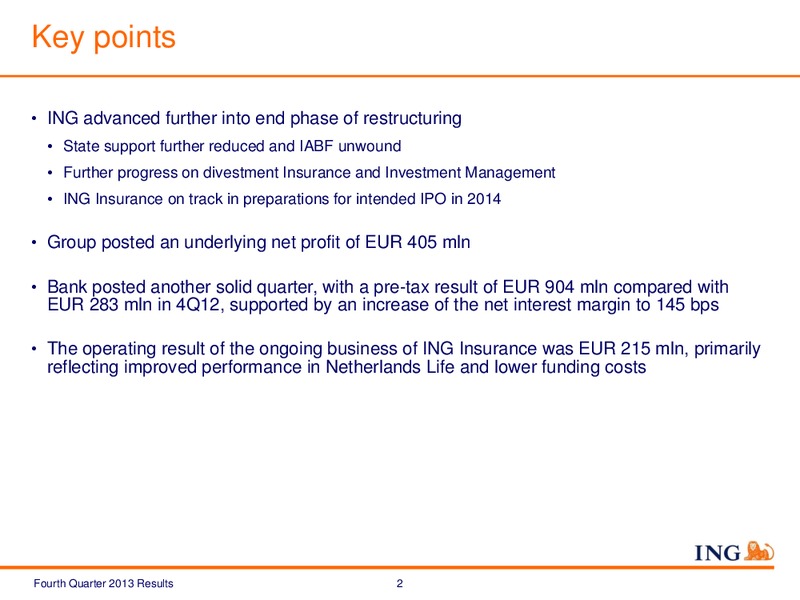 Key points

• ING advanced further into end phase of restructuring
  • State support further reduced and IABF unwound
  • Further progress on divestment Insurance and Investment Management
  • ING Insurance on track in preparations for intended IPO in 2014

• Group posted an underlying net profit of EUR 405 mln

• Bank posted another solid quarter, with a pre-tax result of EUR 904 mln compared with EUR 283 mln in 4Q12, supported by an increase of the net interest margin to 145 bps

• The operating result of the ongoing business of ING Insurance was EUR 215 mln, primarily reflecting improved performance in Netherlands Life and lower funding costs

ING

Fourth Quarter 2013 Results 2